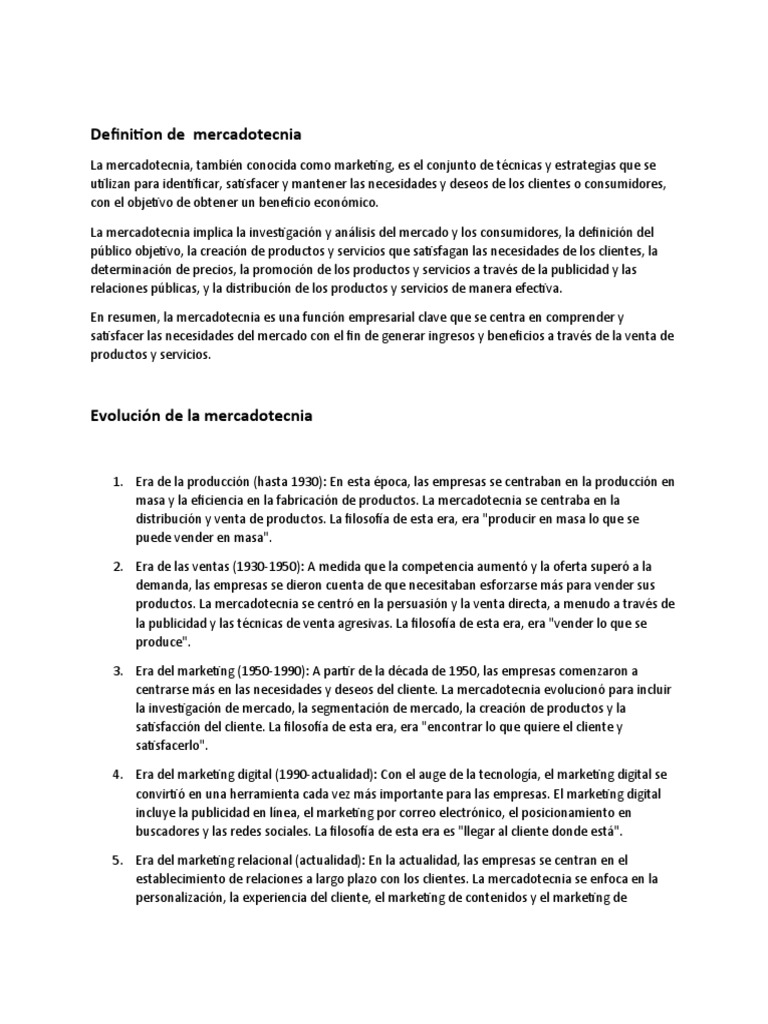 Definition de  mercadotecnia

La mercadotecnia, también conocida como marketing, es el conjunto de técnicas y estrategias que se utilizan para identificar, satisfacer y mantener las necesidades y deseos de los clientes o consumidores, con el objetivo de obtener un beneficio económico.

La mercadotecnia implica la investigación y análisis del mercado y los consumidores, la definición del público objetivo, la creación de productos y servicios que satisfagan las necesidades de los clientes, la determinación de precios, la promoción de los productos y servicios a través de la publicidad y las relaciones públicas, y la distribución de los productos y servicios de manera efectiva.

En resumen, la mercadotecnia es una función empresarial clave que se centra en comprender y satisfacer las necesidades del mercado con el fin de generar ingresos y beneficios a través de la venta de productos y servicios.

Evolución de la mercadotecnia

1. Era de la producción (hasta 1930): En esta época, las empresas se centraban en la producción en masa y la eficiencia en la fabricación de productos. La mercadotecnia se centraba en la distribución y venta de productos. La filosofía de esta era, era "producir en masa lo que se puede vender en masa".

2. Era de las ventas (1930-1950): A medida que la competencia aumentó y la oferta superó a la demanda, las empresas se dieron cuenta de que necesitaban esforzarse más para vender sus productos. La mercadotecnia se centró en la persuasión y la venta directa, a menudo a través de la publicidad y las técnicas de venta agresivas. La filosofía de esta era, era "vender lo que se produce".

3. Era del marketing (1950-1990): A partir de la década de 1950, las empresas comenzaron a centrarse más en las necesidades y deseos del cliente. La mercadotecnia evolucionó para incluir la investigación de mercado, la segmentación de mercado, la creación de productos y la satisfacción del cliente. La filosofía de esta era, era "encontrar lo que quiere el cliente y satisfacerlo".

4. Era del marketing digital (1990-actualidad): Con el auge de la tecnología, el marketing digital se convirtió en una herramienta cada vez más importante para las empresas. El marketing digital incluye la publicidad en línea, el marketing por correo electrónico, el posicionamiento en buscadores y las redes sociales. La filosofía de esta era es "llegar al cliente donde está".

5. Era del marketing relacional (actualidad): En la actualidad, las empresas se centran en el establecimiento de relaciones a largo plazo con los clientes. La mercadotecnia se enfoca en la personalización, la experiencia del cliente, el marketing de contenidos y el marketing de